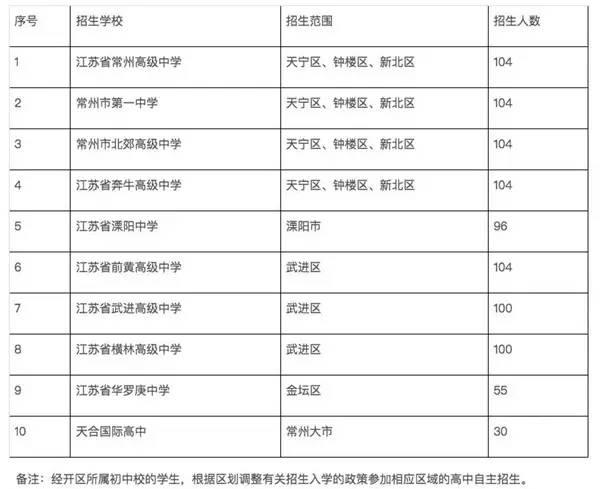 | 序号 | 招生学校 | 招生范围 | 招生人数 |
|---|---|---|---|
| 1 | 江苏省常州高级中学 | 天宁区、钟楼区、新北区 | 104 |
| 2 | 常州市第一中学 | 天宁区、钟楼区、新北区 | 104 |
| 3 | 常州市北郊高级中学 | 天宁区、钟楼区、新北区 | 104 |
| 4 | 江苏省奔牛高级中学 | 天宁区、钟楼区、新北区 | 104 |
| 5 | 江苏省溧阳中学 | 溧阳市 | 96 |
| 6 | 江苏省前黄高级中学 | 武进区 | 104 |
| 7 | 江苏省武进高级中学 | 武进区 | 100 |
| 8 | 江苏省横林高级中学 | 武进区 | 100 |
| 9 | 江苏省华罗庚中学 | 金坛区 | 55 |
| 10 | 天合国际高中 | 常州大市 | 30 |

备注：经开区所属初中校的学生，根据区划调整有关招生入学的政策参加相应区域的高中自主招生。